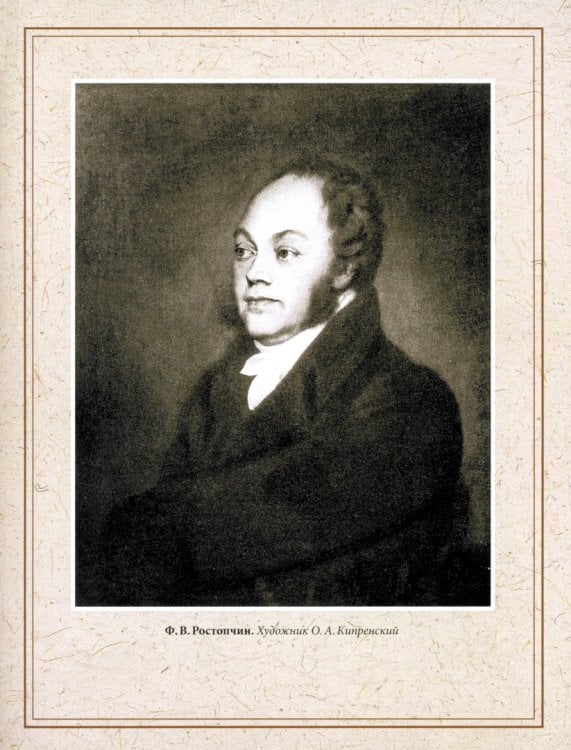 Ф. В. Ростопчин. Художник О. А. Кипренский